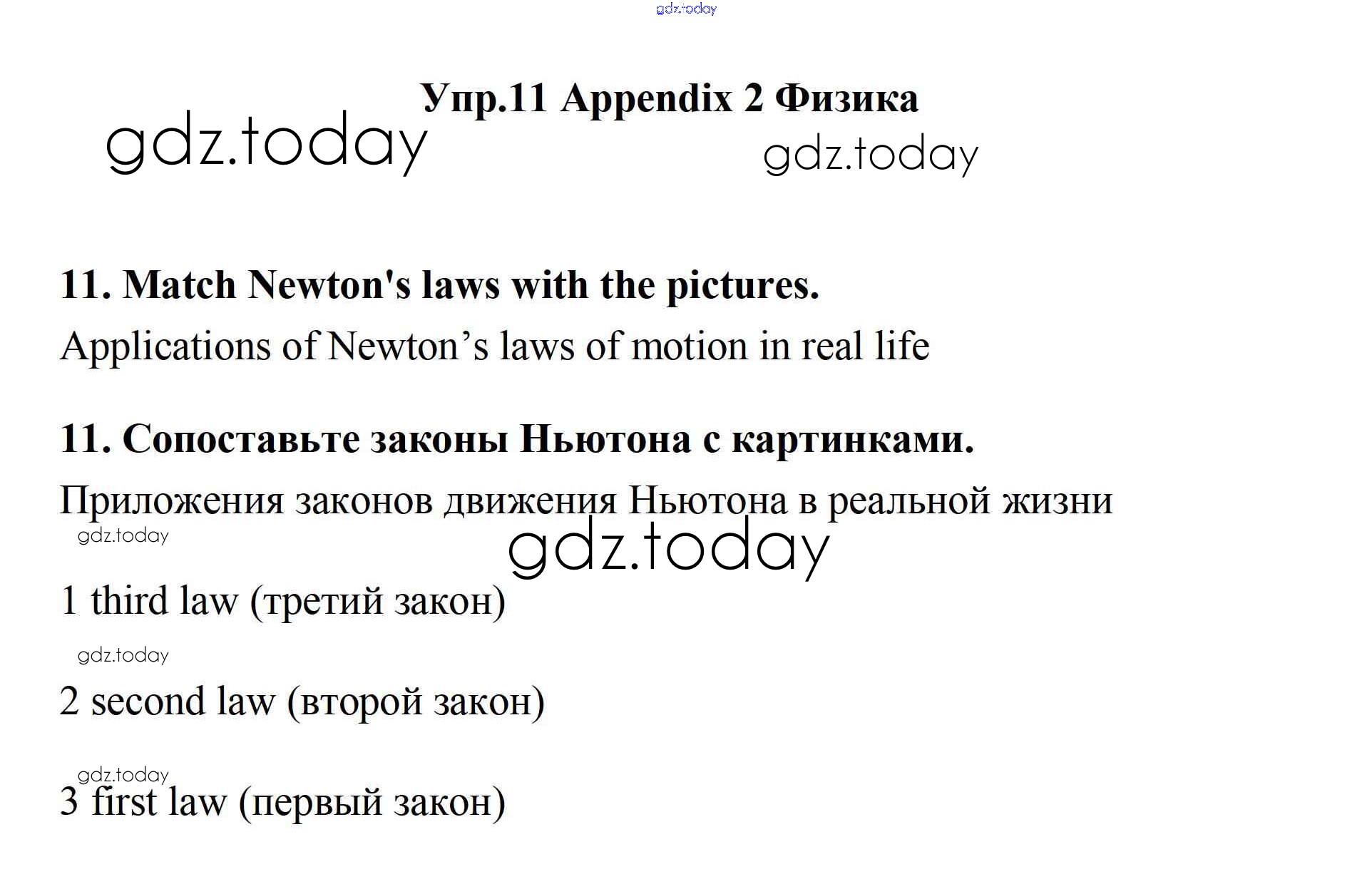 gdz.today

Упр.11 Appendix 2 Физика

gdz.today

gdz.today

11. Match Newton's laws with the pictures.

Applications of Newton’s laws of motion in real life

11. Сопоставьте законы Ньютона с картинками.

Приложения законов движения Ньютона в реальной жизни

gdz.today

gdz.today

1 third law (третий закон)

gdz.today

2 second law (второй закон)

gdz.today

3 first law (первый закон)